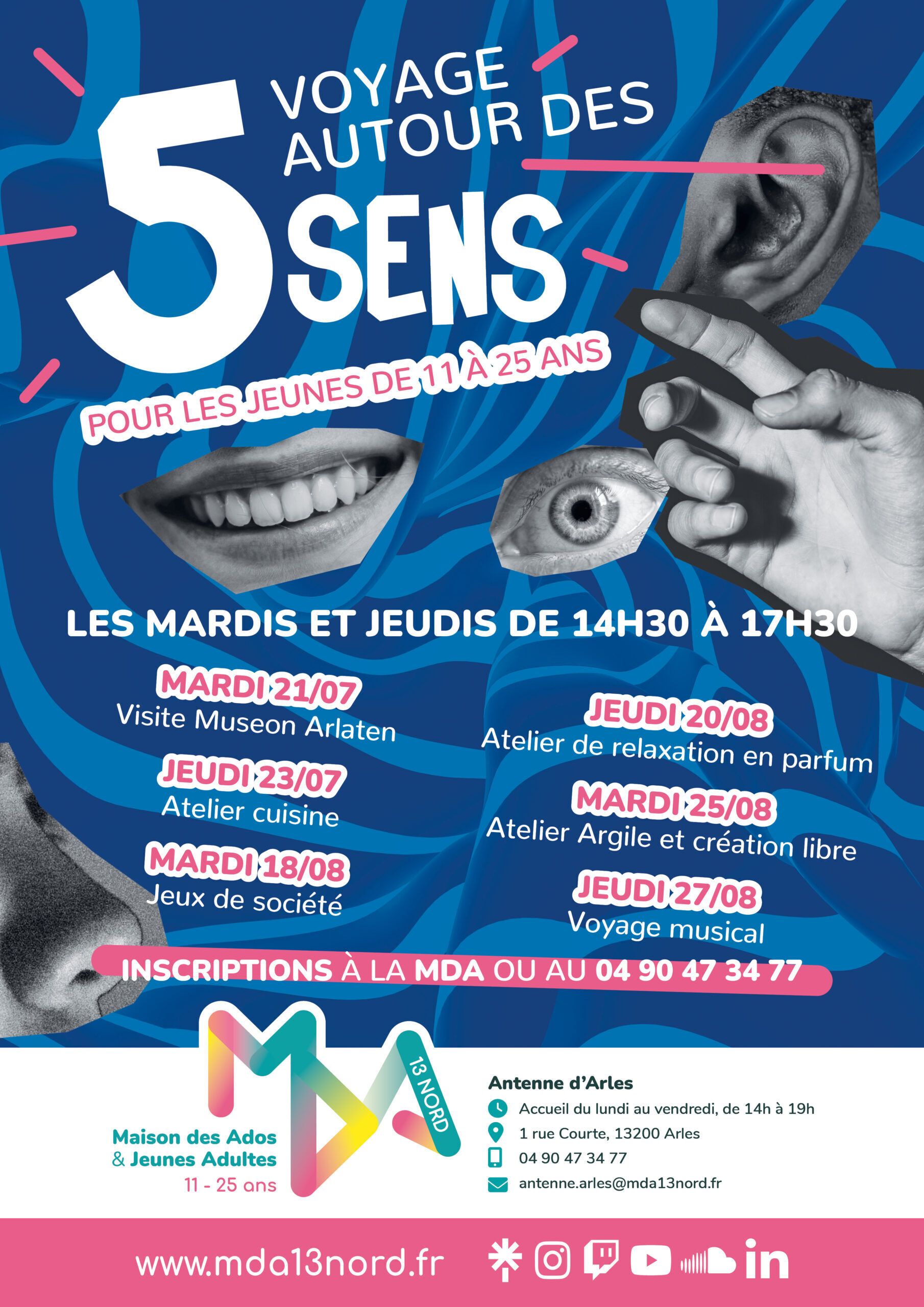 5 VOYAGE AUTOUR DES SENS

POUR LES JEUNES DE 11 À 25 ANS

LES MARDIS ET JEUDIS DE 14H30 À 17H30

MARDI 21/07
Visite Museon Arlaten

JEUDI 23/07
Atelier cuisine

MARDI 18/08
Jeux de société

JEUDI 20/08
Atelier de relaxation en parfum

MARDI 25/08
Atelier Argile et création libre

JEUDI 27/08
Voyage musical

INSCRIPTIONS À LA MDA OU AU 04 90 47 34 77

MDA 13 NORD
Maison des Ados
& Jeunes Adultes
11 - 25 ans

Antenne d'Arles
Accueil du lundi au vendredi, de 14h à 19h
1 rue Courte, 13200 Arles
04 90 47 34 77
antenne.arles@mda13nord.fr

www.mda13nord.fr